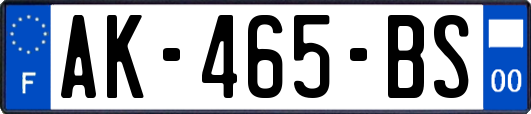 F
AK-465-BS
00